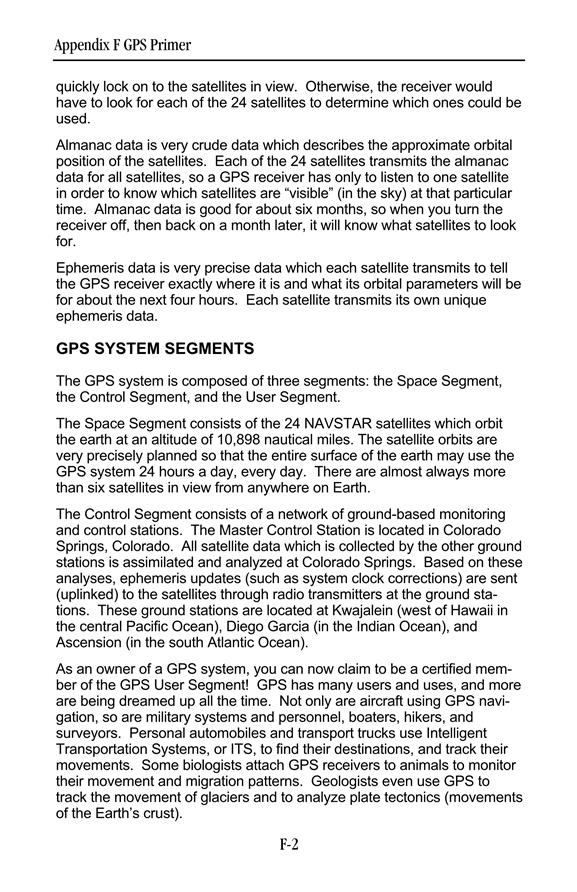 Appendix F GPS Primer

quickly lock on to the satellites in view. Otherwise, the receiver would have to look for each of the 24 satellites to determine which ones could be used.

Almanac data is very crude data which describes the approximate orbital position of the satellites. Each of the 24 satellites transmits the almanac data for all satellites, so a GPS receiver has only to listen to one satellite in order to know which satellites are “visible” (in the sky) at that particular time. Almanac data is good for about six months, so when you turn the receiver off, then back on a month later, it will know what satellites to look for.

Ephemeris data is very precise data which each satellite transmits to tell the GPS receiver exactly where it is and what its orbital parameters will be for about the next four hours. Each satellite transmits its own unique ephemeris data.

GPS SYSTEM SEGMENTS

The GPS system is composed of three segments: the Space Segment, the Control Segment, and the User Segment.

The Space Segment consists of the 24 NAVSTAR satellites which orbit the earth at an altitude of 10,898 nautical miles. The satellite orbits are very precisely planned so that the entire surface of the earth may use the GPS system 24 hours a day, every day. There are almost always more than six satellites in view from anywhere on Earth.

The Control Segment consists of a network of ground-based monitoring and control stations. The Master Control Station is located in Colorado Springs, Colorado. All satellite data which is collected by the other ground stations is assimilated and analyzed at Colorado Springs. Based on these analyses, ephemeris updates (such as system clock corrections) are sent (uplinked) to the satellites through radio transmitters at the ground stations. These ground stations are located at Kwajalein (west of Hawaii in the central Pacific Ocean), Diego Garcia (in the Indian Ocean), and Ascension (in the south Atlantic Ocean).

As an owner of a GPS system, you can now claim to be a certified member of the GPS User Segment! GPS has many users and uses, and more are being dreamed up all the time. Not only are aircraft using GPS navigation, so are military systems and personnel, boaters, hikers, and surveyors. Personal automobiles and transport trucks use Intelligent Transportation Systems, or ITS, to find their destinations, and track their movements. Some biologists attach GPS receivers to animals to monitor their movement and migration patterns. Geologists even use GPS to track the movement of glaciers and to analyze plate tectonics (movements of the Earth’s crust).

F-2